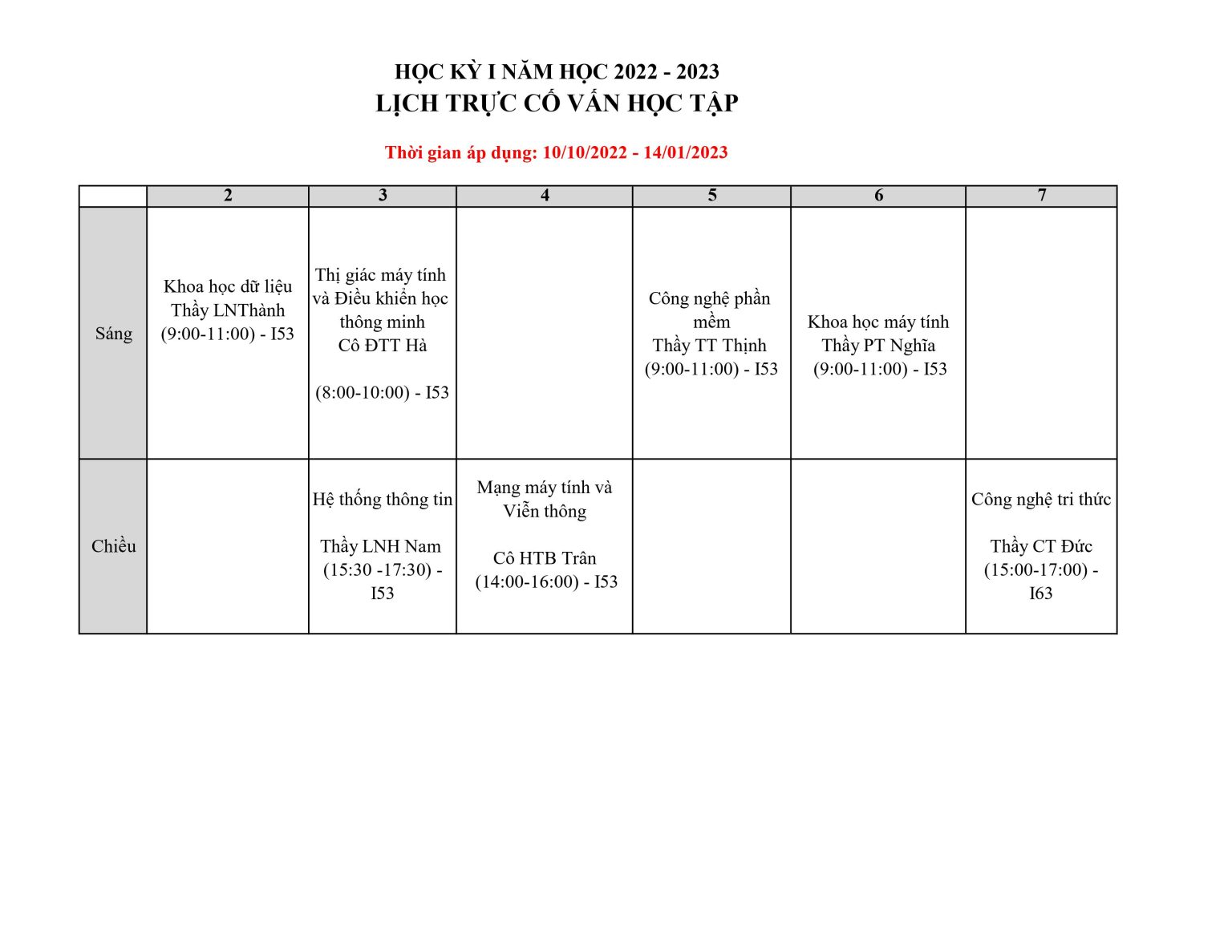 HỌC KỲ I NĂM HỌC 2022 - 2023
LỊCH TRỰC CỐ VẤN HỌC TẬP

Thời gian áp dụng: 10/10/2022 - 14/01/2023

|  | 2 | 3 | 4 | 5 | 6 | 7 |
|---|---|---|---|---|---|---|
| Sáng | Khoa học dữ liệu Thầy LNThành (9:00-11:00) - I53 | Thị giác máy tính và Điều khiển học thông minh Cô ĐTT Hà (8:00-10:00) - I53 |  | Công nghệ phần mềm Thầy TT Thịnh (9:00-11:00) - I53 | Khoa học máy tính Thầy PT Nghĩa (9:00-11:00) - I53 |  |
| Chiều |  | Hệ thống thông tin Thầy LNH Nam (15:30 -17:30) - I53 | Mạng máy tính và Viễn thông Cô HTB Trân (14:00-16:00) - I53 |  |  | Công nghệ tri thức Thầy CT Đức (15:00-17:00) - I63 |